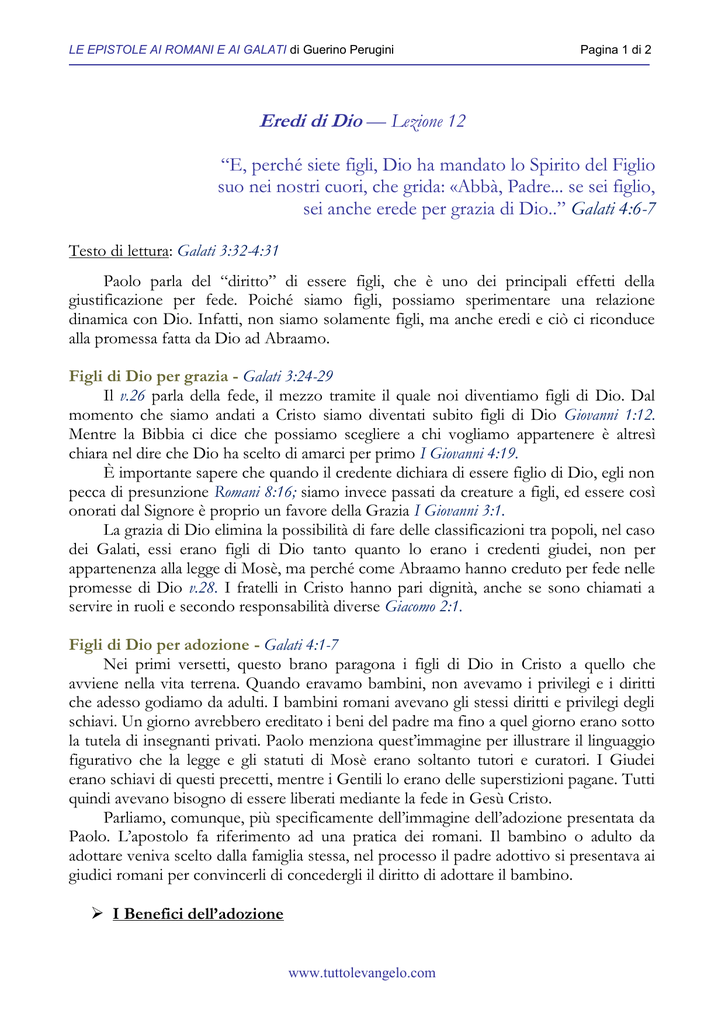 LE EPISTOLE AI ROMANI E AI GALATI di Guerino Perugini    Pagina 1 di 2

Eredi di Dio — Lezione 12

“E, perché siete figli, Dio ha mandato lo Spirito del Figlio suo nei nostri cuori, che grida: «Abbà, Padre... se sei figlio, sei anche erede per grazia di Dio..” Galati 4:6-7

Testo di lettura: Galati 3:32-4:31

Paolo parla del “diritto” di essere figli, che è uno dei principali effetti della giustificazione per fede. Poiché siamo figli, possiamo sperimentare una relazione dinamica con Dio. Infatti, non siamo solamente figli, ma anche eredi e ciò ci riconduce alla promessa fatta da Dio ad Abraamo.

Figli di Dio per grazia - Galati 3:24-29
Il v.26 parla della fede, il mezzo tramite il quale noi diventiamo figli di Dio. Dal momento che siamo andati a Cristo siamo diventati subito figli di Dio Giovanni 1:12. Mentre la Bibbia ci dice che possiamo scegliere a chi vogliamo appartenere è altresì chiara nel dire che Dio ha scelto di amarci per primo I Giovanni 4:19.
È importante sapere che quando il credente dichiara di essere figlio di Dio, egli non pecca di presunzione Romani 8:16; siamo invece passati da creature a figli, ed essere così onorati dal Signore è proprio un favore della Grazia I Giovanni 3:1.
La grazia di Dio elimina la possibilità di fare delle classificazioni tra popoli, nel caso dei Galati, essi erano figli di Dio tanto quanto lo erano i credenti giudei, non per appartenenza alla legge di Mosè, ma perché come Abraamo hanno creduto per fede nelle promesse di Dio v.28. I fratelli in Cristo hanno pari dignità, anche se sono chiamati a servire in ruoli e secondo responsabilità diverse Giacomo 2:1.

Figli di Dio per adozione - Galati 4:1-7
Nei primi versetti, questo brano paragona i figli di Dio in Cristo a quello che avviene nella vita terrena. Quando eravamo bambini, non avevamo i privilegi e i diritti che adesso godiamo da adulti. I bambini romani avevano gli stessi diritti e privilegi degli schiavi. Un giorno avrebbero ereditato i beni del padre ma fino a quel giorno erano sotto la tutela di insegnanti privati. Paolo menziona quest’immagine per illustrare il linguaggio figurativo che la legge e gli statuti di Mosè erano soltanto tutori e curatori. I Giudei erano schiavi di questi precetti, mentre i Gentili lo erano delle superstizioni pagane. Tutti quindi avevano bisogno di essere liberati mediante la fede in Gesù Cristo.
Parliamo, comunque, più specificamente dell’immagine dell’adozione presentata da Paolo. L’apostolo fa riferimento ad una pratica dei romani. Il bambino o adulto da adottare veniva scelto dalla famiglia stessa, nel processo il padre adottivo si presentava ai giudici romani per convincerli di concedergli il diritto di adottare il bambino.

➢ I Benefici dell’adozione

www.tuttolevangelo.com